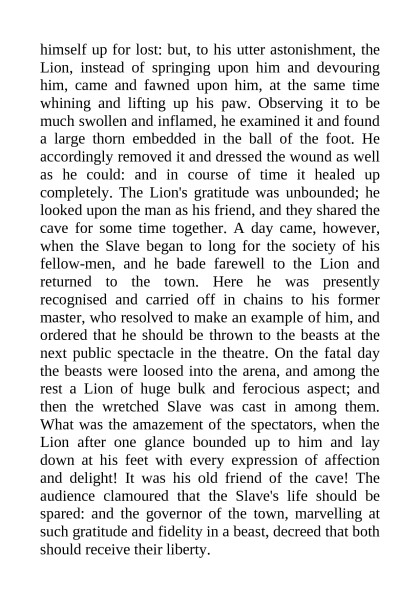 himself up for lost: but, to his utter astonishment, the Lion, instead of springing upon him and devouring him, came and fawned upon him, at the same time whining and lifting up his paw. Observing it to be much swollen and inflamed, he examined it and found a large thorn embedded in the ball of the foot. He accordingly removed it and dressed the wound as well as he could: and in course of time it healed up completely. The Lion's gratitude was unbounded; he looked upon the man as his friend, and they shared the cave for some time together. A day came, however, when the Slave began to long for the society of his fellow-men, and he bade farewell to the Lion and returned to the town. Here he was presently recognised and carried off in chains to his former master, who resolved to make an example of him, and ordered that he should be thrown to the beasts at the next public spectacle in the theatre. On the fatal day the beasts were loosed into the arena, and among the rest a Lion of huge bulk and ferocious aspect; and then the wretched Slave was cast in among them. What was the amazement of the spectators, when the Lion after one glance bounded up to him and lay down at his feet with every expression of affection and delight! It was his old friend of the cave! The audience clamoured that the Slave's life should be spared: and the governor of the town, marvelling at such gratitude and fidelity in a beast, decreed that both should receive their liberty.